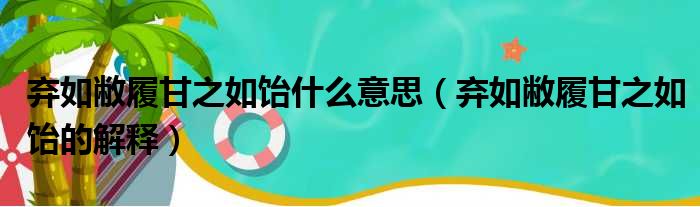 弃如敝履甘之如饴什么意思（弃如敝履甘之如饴的解释）